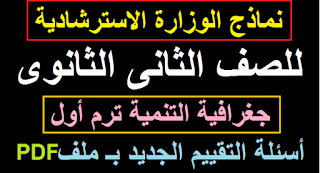 نماذج الوزارة الاسترشادية

للصف الثانى الثانوى

جغرافية التنمية ترم أول

أسئلة التقييم الجديد بـ ملفPDF